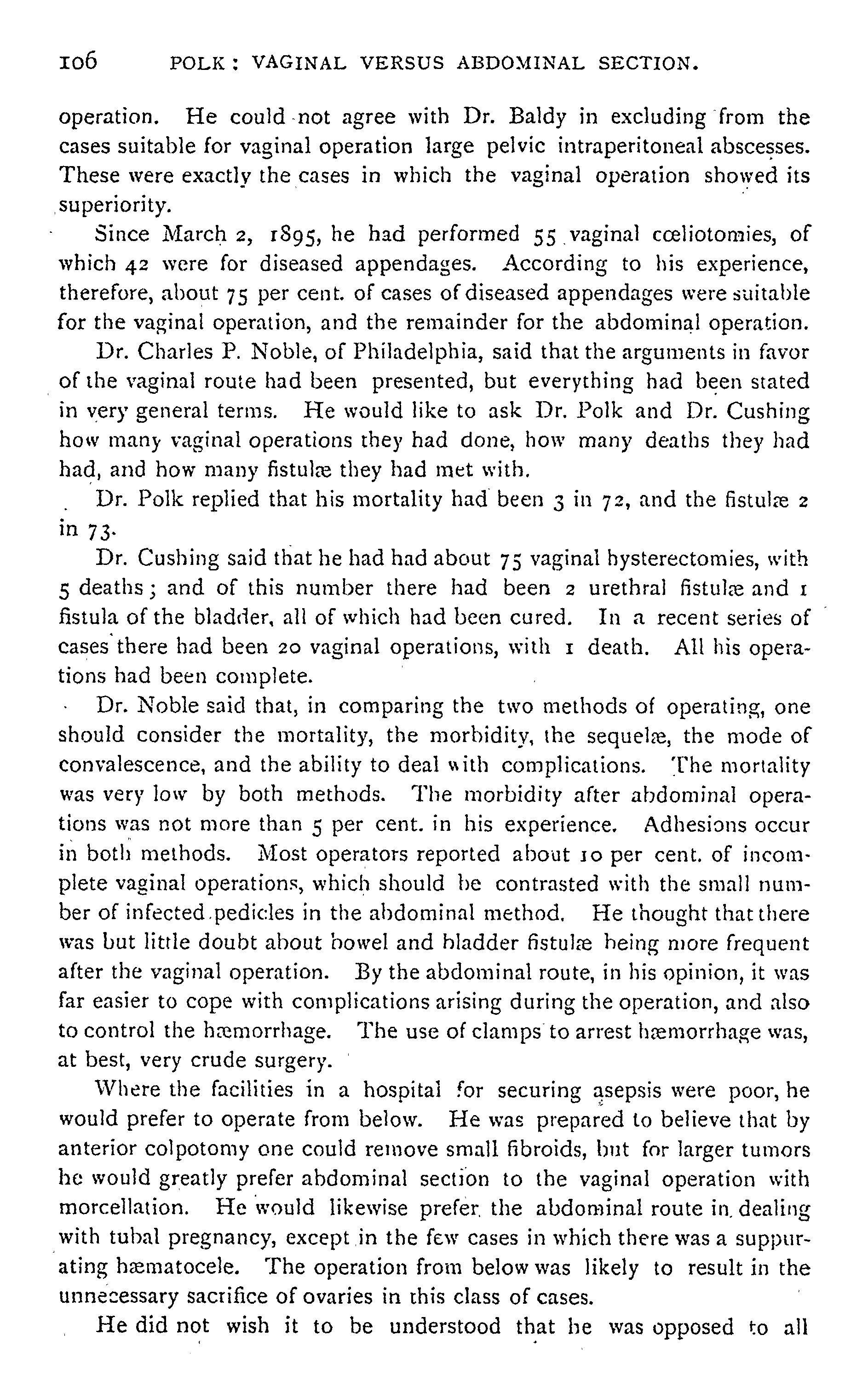 106 POLK: VAGINAL VERSUS ABDOMINAL SECTION.

operation. He could not agree with Dr. Baldy in excluding from the cases suitable for vaginal operation large pelvic intraperitoneal abscesses. These were exactly the cases in which the vaginal operation showed its superiority.

Since March 2, 1895, he had performed 55 vaginal cœliotomies, of which 42 were for diseased appendages. According to his experience, therefore, about 75 per cent. of cases of diseased appendages were suitable for the vaginal operation, and the remainder for the abdominal operation.

Dr. Charles P. Noble, of Philadelphia, said that the arguments in favor of the vaginal route had been presented, but everything had been stated in very general terms. He would like to ask Dr. Polk and Dr. Cushing how many vaginal operations they had done, how many deaths they had had, and how many fistulæ they had met with.

Dr. Polk replied that his mortality had been 3 in 72, and the fistulæ 2 in 73.

Dr. Cushing said that he had had about 75 vaginal hysterectomies, with 5 deaths; and of this number there had been 2 urethral fistulæ and 1 fistula of the bladder, all of which had been cured. In a recent series of cases there had been 20 vaginal operations, with 1 death. All his operations had been complete.

Dr. Noble said that, in comparing the two methods of operating, one should consider the mortality, the morbidity, the sequelæ, the mode of convalescence, and the ability to deal with complications. The mortality was very low by both methods. The morbidity after abdominal operations was not more than 5 per cent. in his experience. Adhesions occur in both methods. Most operators reported about 10 per cent. of incomplete vaginal operations, which should be contrasted with the small number of infected pedicles in the abdominal method. He thought that there was but little doubt about bowel and bladder fistulæ being more frequent after the vaginal operation. By the abdominal route, in his opinion, it was far easier to cope with complications arising during the operation, and also to control the hæmorrhage. The use of clamps to arrest hæmorrhage was, at best, very crude surgery.

Where the facilities in a hospital for securing asepsis were poor, he would prefer to operate from below. He was prepared to believe that by anterior colpotomy one could remove small fibroids, but for larger tumors he would greatly prefer abdominal section to the vaginal operation with morcellation. He would likewise prefer the abdominal route in dealing with tubal pregnancy, except in the few cases in which there was a suppurating hæmatocele. The operation from below was likely to result in the unnecessary sacrifice of ovaries in this class of cases.

He did not wish it to be understood that he was opposed to all